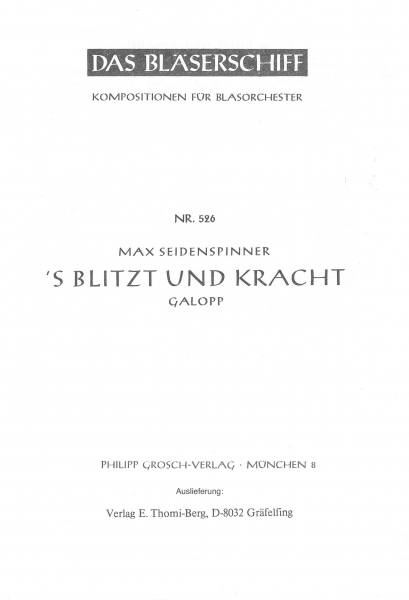 DAS BLÄSERSCHIFF

KOMPOSITIONEN FÜR BLASORCHESTER

NR. 526

MAX SEIDENSPINNER

'S BLITZT UND KRACHT

GALOPP

PHILIPP GROSCH-VERLAG · MÜNCHEN 8

Auslieferung:

Verlag E. Thomi-Berg, D-8032 Gräfelfing